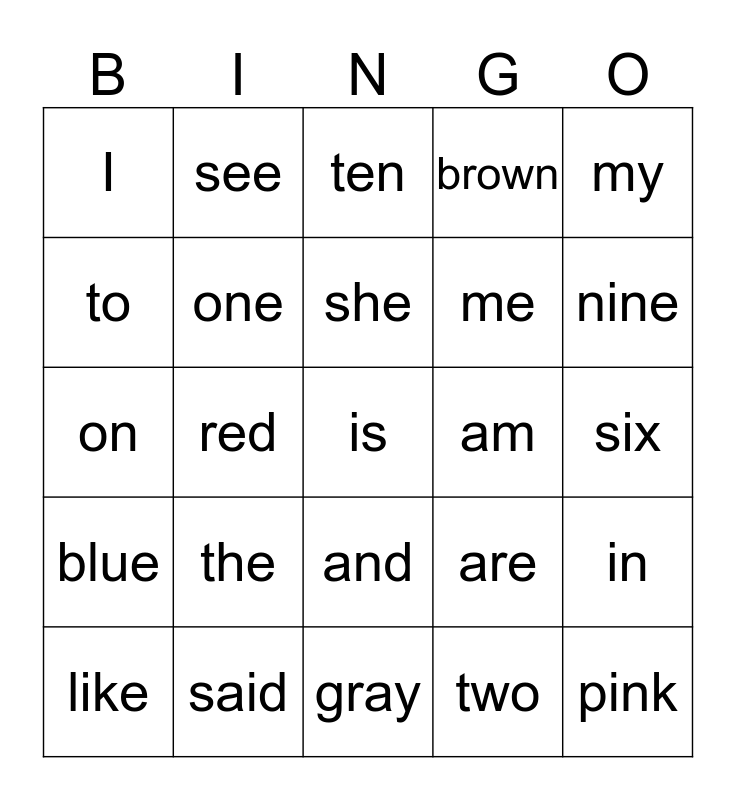 | B | I | N | G | O |
|---|---|---|---|---|
| I | see | ten | brown | my |
| to | one | she | me | nine |
| on | red | is | am | six |
| blue | the | and | are | in |
| like | said | gray | two | pink |